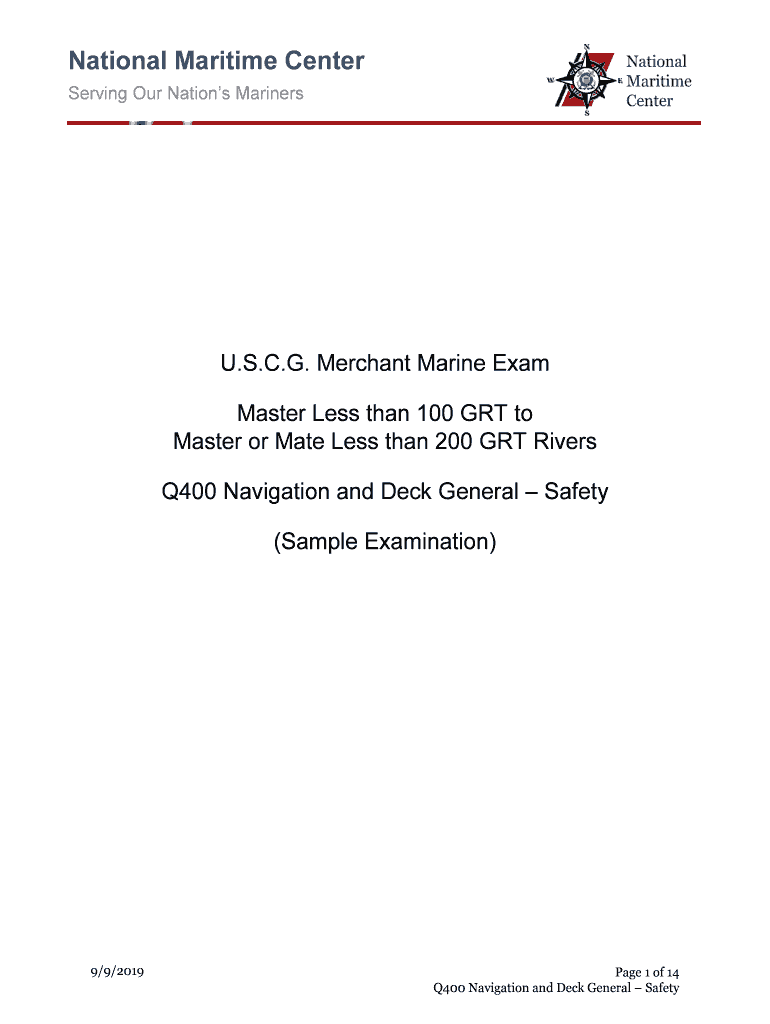 National Maritime Center
Serving Our Nation's Mariners

N
W
E
S
National Maritime Center

U.S.C.G. Merchant Marine Exam

Master Less than 100 GRT to
Master or Mate Less than 200 GRT Rivers

Q400 Navigation and Deck General – Safety

(Sample Examination)

9/9/2019

Page 1 of 14
Q400 Navigation and Deck General – Safety